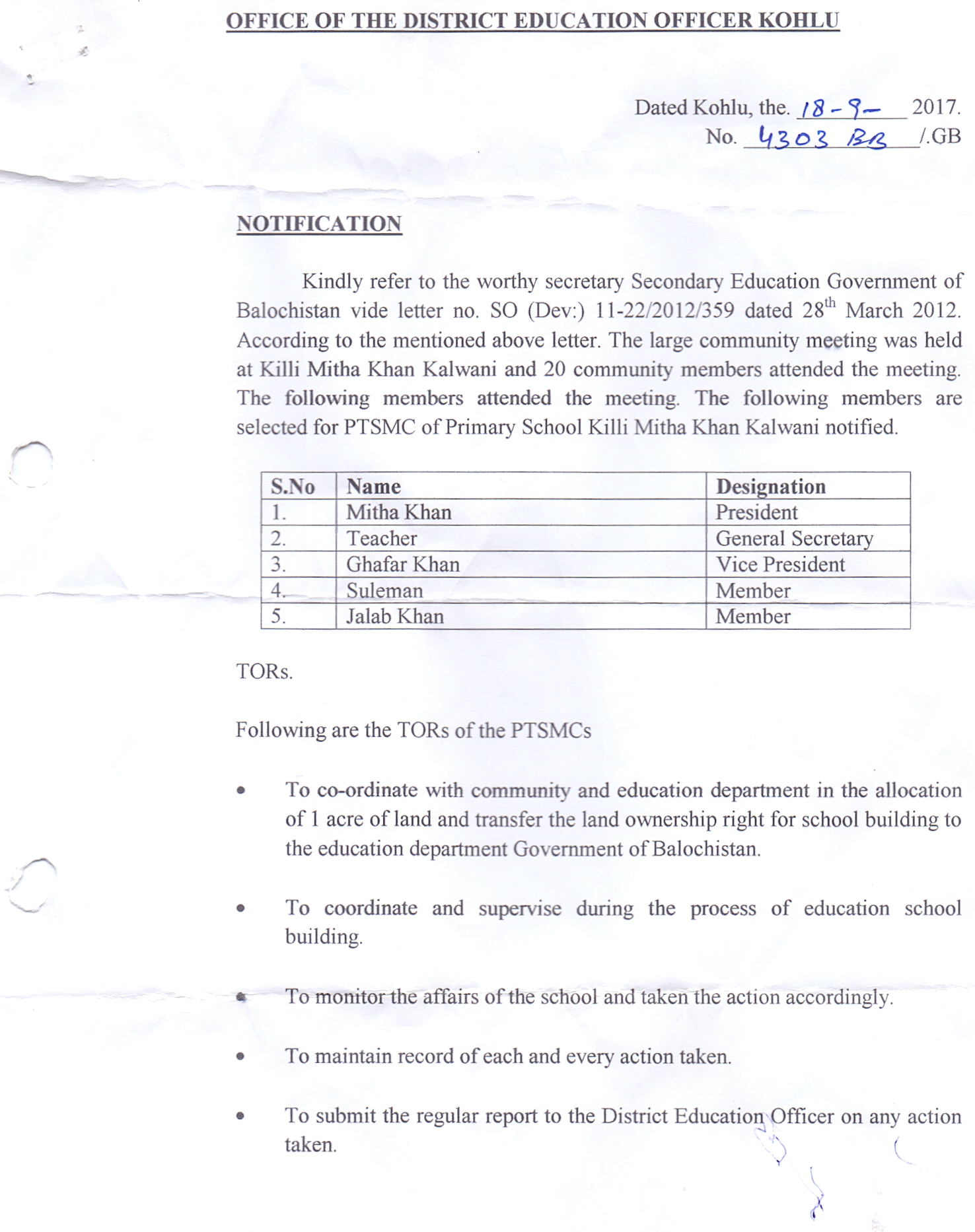 OFFICE OF THE DISTRICT EDUCATION OFFICER KOHLU

Dated Kohlu, the. 18-9- 2017.
No. 4303 BB /.GB

NOTIFICATION

Kindly refer to the worthy secretary Secondary Education Government of Balochistan vide letter no. SO (Dev:) 11-22/2012/359 dated 28$^{th}$ March 2012. According to the mentioned above letter. The large community meeting was held at Killi Mitha Khan Kalwani and 20 community members attended the meeting. The following members attended the meeting. The following members are selected for PTSMC of Primary School Killi Mitha Khan Kalwani notified.

| S.No | Name | Designation |
|---|---|---|
| 1. | Mitha Khan | President |
| 2. | Teacher | General Secretary |
| 3. | Ghafar Khan | Vice President |
| 4. | Suleman | Member |
| 5. | Jalab Khan | Member |

TORs.

Following are the TORs of the PTSMCs

• To co-ordinate with community and education department in the allocation of 1 acre of land and transfer the land ownership right for school building to the education department Government of Balochistan.

• To coordinate and supervise during the process of education school building.

• To monitor the affairs of the school and taken the action accordingly.

• To maintain record of each and every action taken.

• To submit the regular report to the District Education Officer on any action taken.